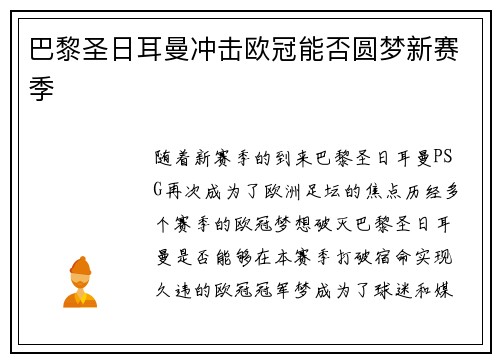 巴黎圣日耳曼冲击欧冠能否圆梦新赛季

随着新赛季的到来巴黎圣日耳曼PSG再次成为了欧洲足坛的焦点历经多个赛季的欧冠梦想破灭巴黎圣日耳曼是否能够在本赛季打破宿命实现久违的欧冠冠军梦成为了球迷和媒